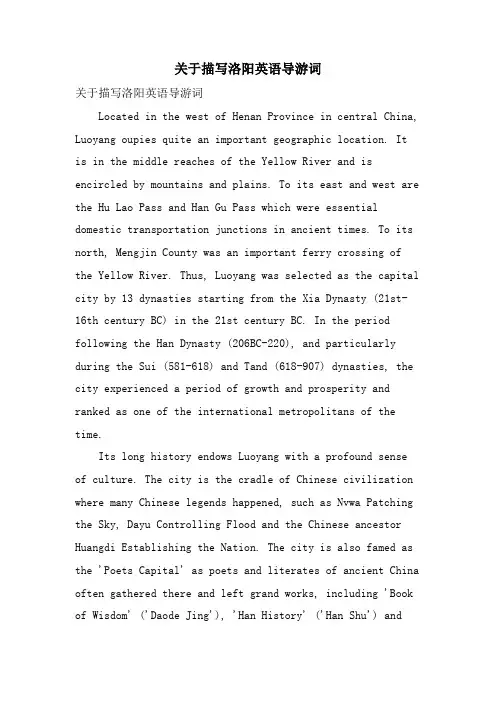 关于描写洛阳英语导游词

关于描写洛阳英语导游词

Located in the west of Henan Province in central China, Luoyang oupies quite an important geographic location. It is in the middle reaches of the Yellow River and is encircled by mountains and plains. To its east and west are the Hu Lao Pass and Han Gu Pass which were essential domestic transportation junctions in ancient times. To its north, Mengjin County was an important ferry crossing of the Yellow River. Thus, Luoyang was selected as the capital city by 13 dynasties starting from the Xia Dynasty (21st-16th century BC) in the 21st century BC. In the period following the Han Dynasty (206BC-220), and particularly during the Sui (581-618) and Tand (618-907) dynasties, the city experienced a period of growth and prosperity and ranked as one of the international metropolitans of the time.

Its long history endows Luoyang with a profound sense of culture. The city is the cradle of Chinese civilization where many Chinese legends happened, such as Nvwa Patching the Sky, Dayu Controlling Flood and the Chinese ancestor Huangdi Establishing the Nation. The city is also famed as the 'Poets Capital' as poets and literates of ancient China often gathered there and left grand works, including 'Book of Wisdom' ('Daode Jing'), 'Han History' ('Han Shu') and